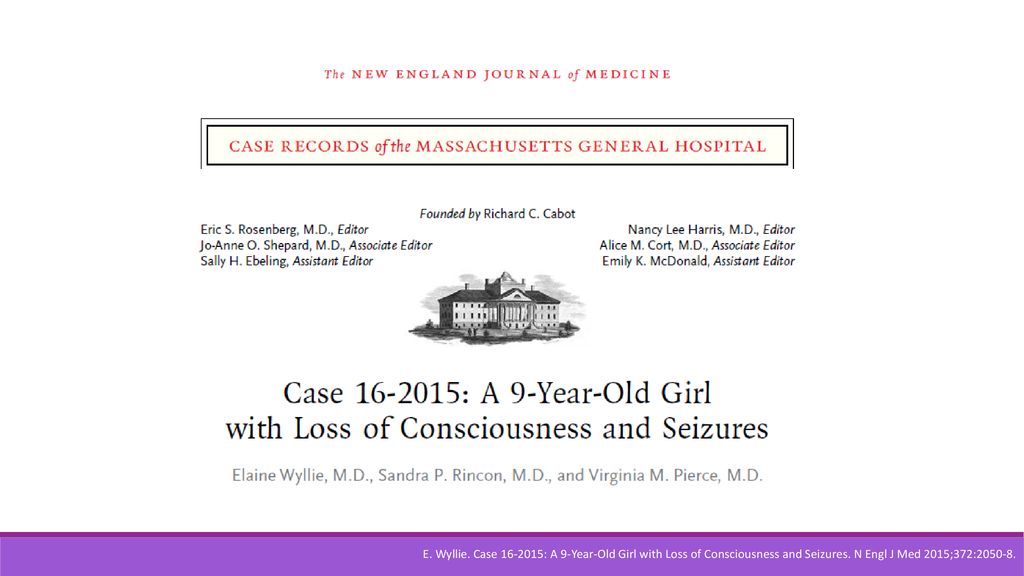 The NEW ENGLAND JOURNAL of MEDICINE

CASE RECORDS of the MASSACHUSETTS GENERAL HOSPITAL

Founded by Richard C. Cabot

Eric S. Rosenberg, M.D., Editor
Jo-Anne O. Shepard, M.D., Associate Editor
Sally H. Ebeling, Assistant Editor

Nancy Lee Harris, M.D., Editor
Alice M. Cort, M.D., Associate Editor
Emily K. McDonald, Assistant Editor

Case 16-2015: A 9-Year-Old Girl with Loss of Consciousness and Seizures

Elaine Wyllie, M.D., Sandra P. Rincon, M.D., and Virginia M. Pierce, M.D.

E. Wyllie. Case 16-2015: A 9-Year-Old Girl with Loss of Consciousness and Seizures. N Engl J Med 2015;372:2050-8.